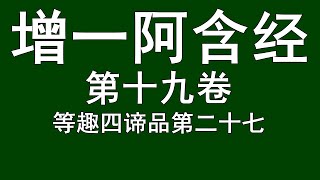 增一阿含经

第十九卷

等趣四谛品第二十七